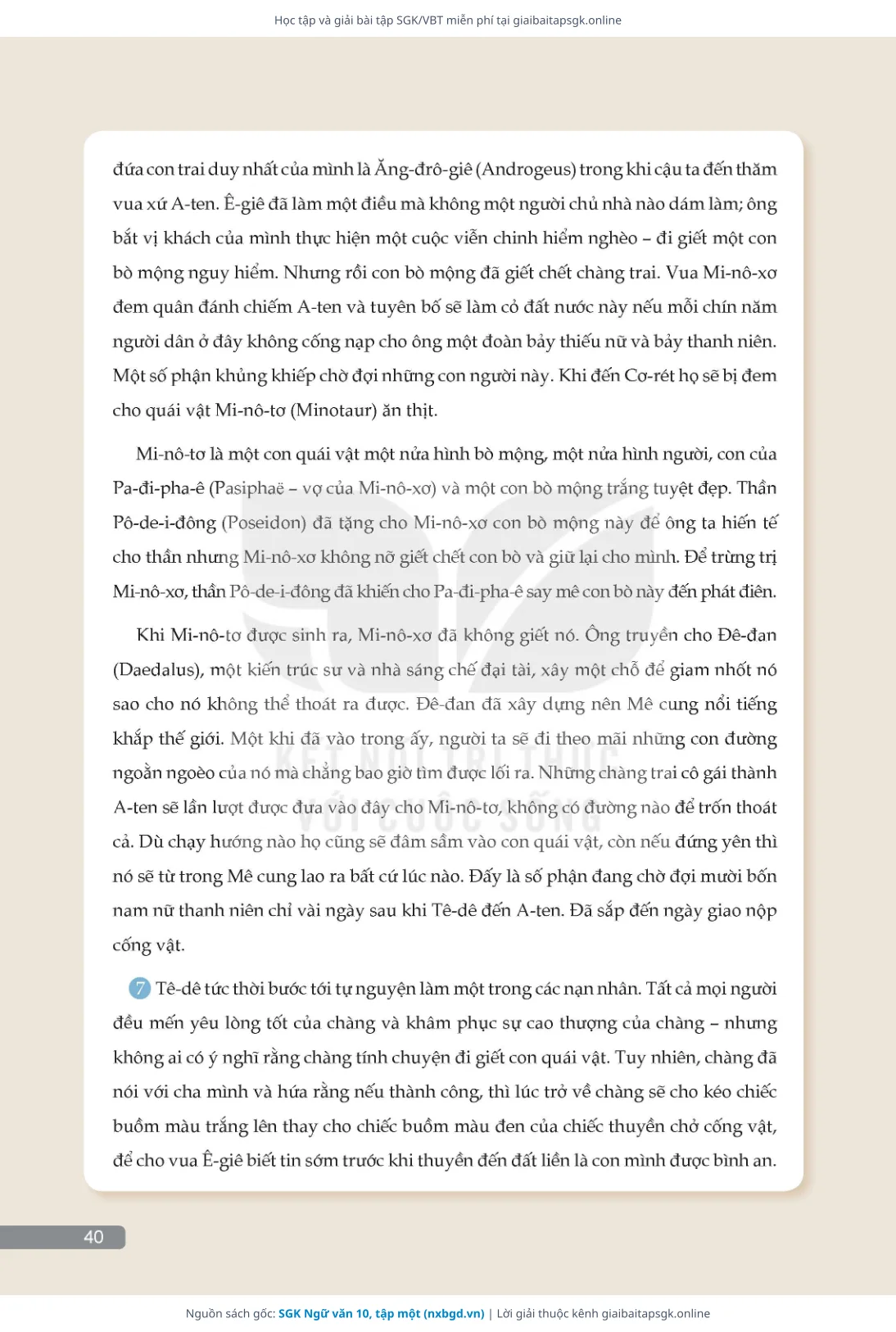 Học tập và giải bài tập SGK/VBT miễn phí tại giaibaitapsgk.online

đứa con trai duy nhất của mình là Ăng-đrô-giê (Androgeus) trong khi cậu ta đến thăm vua xứ A-ten. Ê-giê đã làm một điều mà không một người chủ nhà nào dám làm; ông bắt vị khách của mình thực hiện một cuộc viễn chinh hiểm nghèo – đi giết một con bò mộng nguy hiểm. Nhưng rồi con bò mộng đã giết chết chàng trai. Vua Mi-nô-xơ đem quân đánh chiếm A-ten và tuyên bố sẽ làm cỏ đất nước này nếu mỗi chín năm người dân ở đây không cống nạp cho ông một đoàn bảy thiếu nữ và bảy thanh niên. Một số phận khủng khiếp chờ đợi những con người này. Khi đến Cơ-rét họ sẽ bị đem cho quái vật Mi-nô-tơ (Minotaur) ăn thịt.

Mi-nô-tơ là một con quái vật một nửa hình bò mộng, một nửa hình người, con của Pa-đi-pha-ê (Pasiphaë – vợ của Mi-nô-xơ) và một con bò mộng trắng tuyệt đẹp. Thần Pô-de-i-đông (Poseidon) đã tặng cho Mi-nô-xơ con bò mộng này để ông ta hiến tế cho thần nhưng Mi-nô-xơ không nỡ giết chết con bò và giữ lại cho mình. Để trừng trị Mi-nô-xơ, thần Pô-de-i-đông đã khiến cho Pa-đi-pha-ê say mê con bò này đến phát điên.

Khi Mi-nô-tơ được sinh ra, Mi-nô-xơ đã không giết nó. Ông truyền cho Đê-đan (Daedalus), một kiến trúc sư và nhà sáng chế đại tài, xây một chỗ để giam nhốt nó sao cho nó không thể thoát ra được. Đê-đan đã xây dựng nên Mê cung nổi tiếng khắp thế giới. Một khi đã vào trong ấy, người ta sẽ đi theo mãi những con đường ngoằn ngoèo của nó mà chẳng bao giờ tìm được lối ra. Những chàng trai cô gái thành A-ten sẽ lần lượt được đưa vào đây cho Mi-nô-tơ, không có đường nào để trốn thoát cả. Dù chạy hướng nào họ cũng sẽ đâm sầm vào con quái vật, còn nếu đứng yên thì nó sẽ từ trong Mê cung lao ra bất cứ lúc nào. Đấy là số phận đang chờ đợi mười bốn nam nữ thanh niên chỉ vài ngày sau khi Tê-dê đến A-ten. Đã sắp đến ngày giao nộp cống vật.

7 Tê-dê tức thời bước tới tự nguyện làm một trong các nạn nhân. Tất cả mọi người đều mến yêu lòng tốt của chàng và khâm phục sự cao thượng của chàng – nhưng không ai có ý nghĩ rằng chàng tính chuyện đi giết con quái vật. Tuy nhiên, chàng đã nói với cha mình và hứa rằng nếu thành công, thì lúc trở về chàng sẽ cho kéo chiếc buồm màu trắng lên thay cho chiếc buồm màu đen của chiếc thuyền chở cống vật, để cho vua Ê-giê biết tin sớm trước khi thuyền đến đất liền là con mình được bình an.

KẾT NỐI TRI THỨC VỚI CUỘC SỐNG

40

Nguồn sách gốc: SGK Ngữ văn 10, tập một (nxbgd.vn) | Lời giải thuộc kênh giaibaitapsgk.online